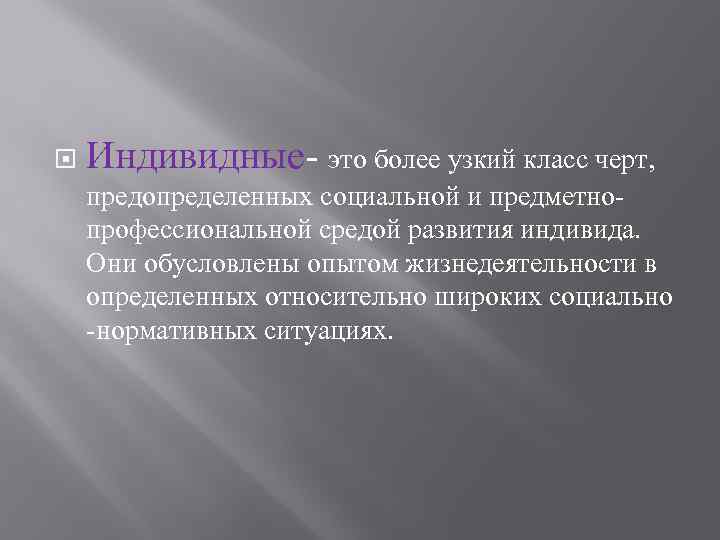 Индивидные- это более узкий класс черт, предопределенных социальной и предметно-профессиональной средой развития индивида. Они обусловлены опытом жизнедеятельности в определенных относительно широких социально -нормативных ситуациях.